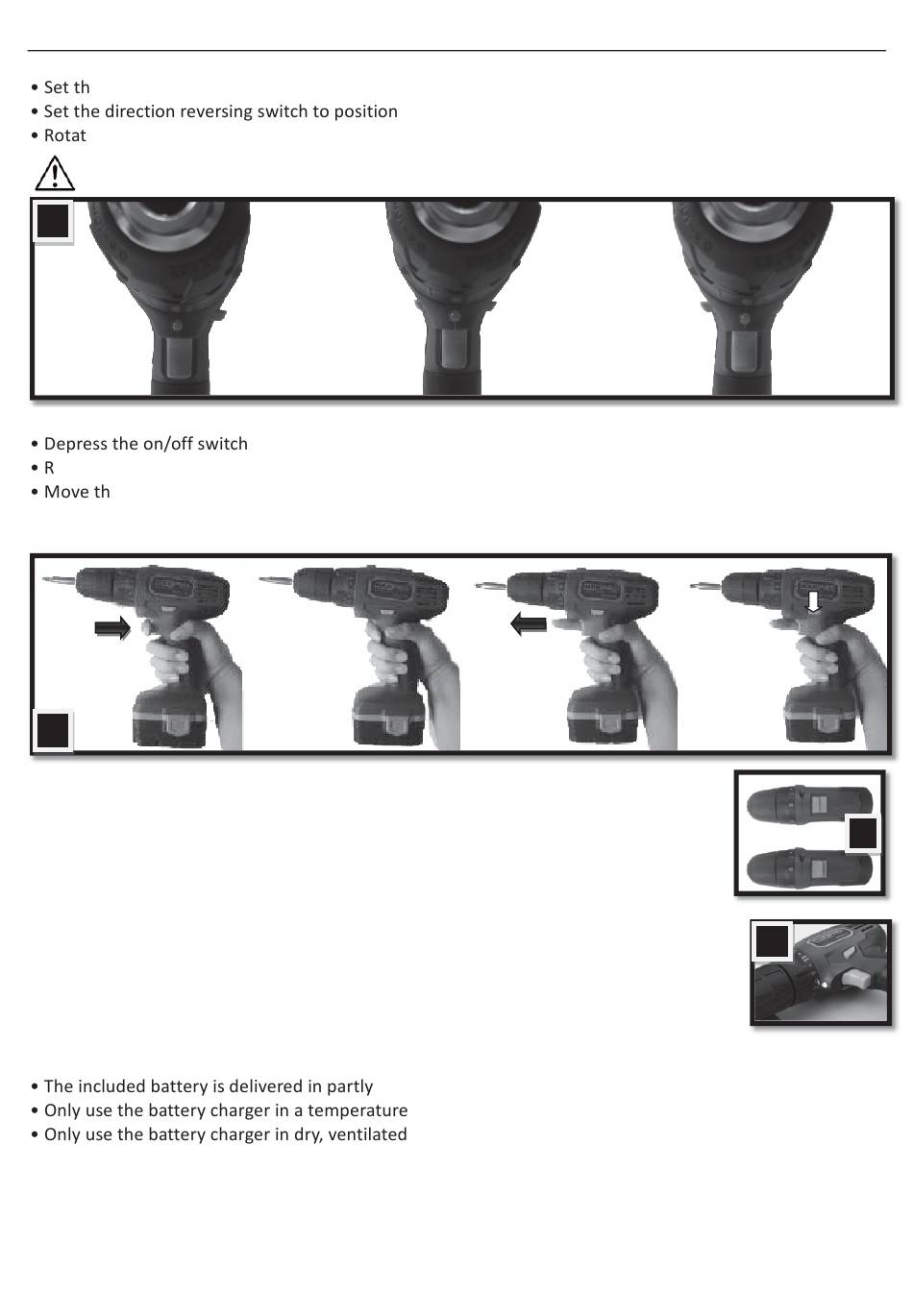 • Set th
• Set the direction reversing switch to position
• Rotat

• Depress the on/off switch
• R
• Move th

• The included battery is delivered in partly
• Only use the battery charger in a temperature
• Only use the battery charger in dry, ventilated